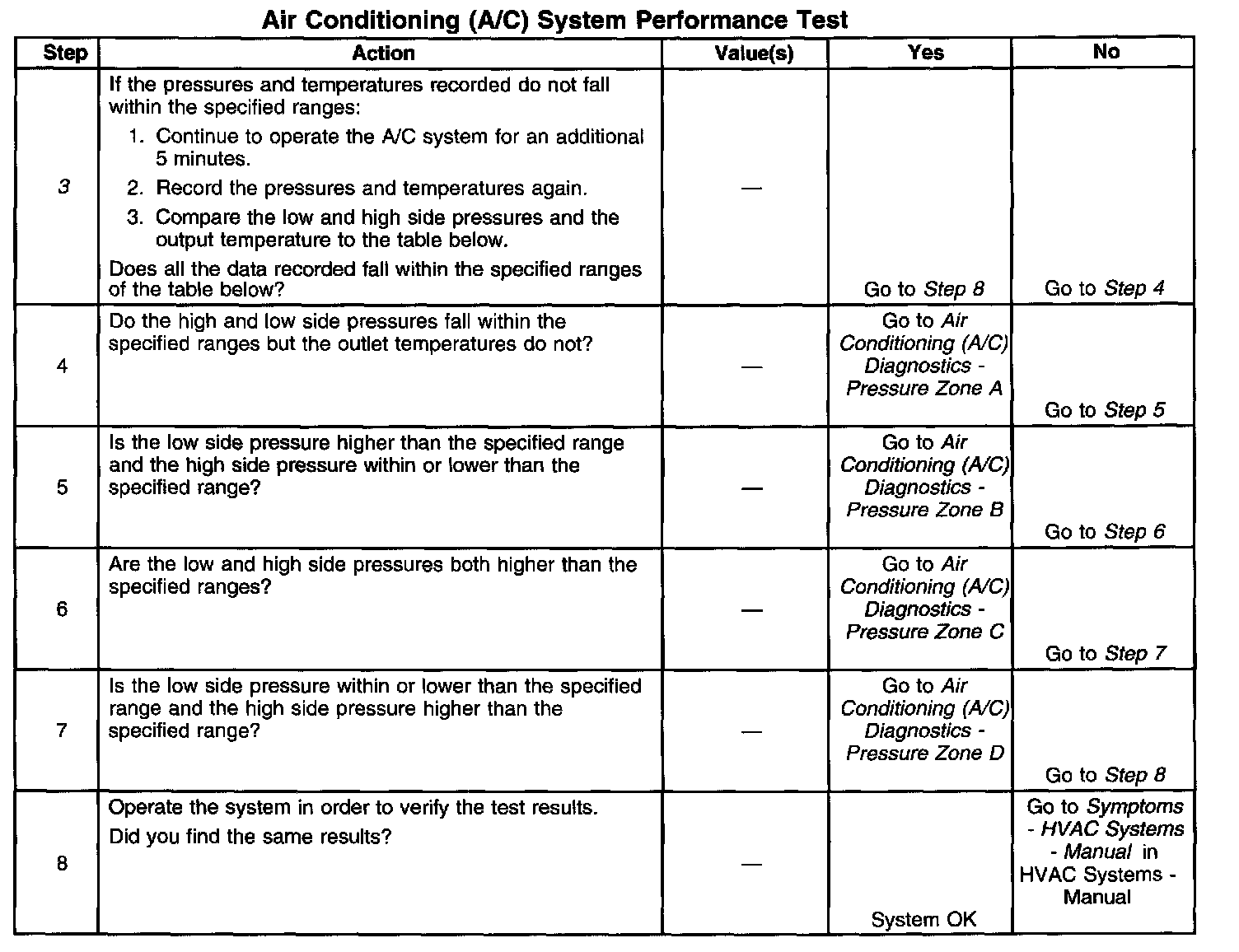 Air Conditioning (A/C) System Performance Test

| Step | Action | Value(s) | Yes | No |
|---|---|---|---|---|
| 3 | If the pressures and temperatures recorded do not fall within the specified ranges: 1. Continue to operate the A/C system for an additional 5 minutes. 2. Record the pressures and temperatures again. 3. Compare the low and high side pressures and the output temperature to the table below. Does all the data recorded fall within the specified ranges of the table below? | — | Go to Step 8 | Go to Step 4 |
| 4 | Do the high and low side pressures fall within the specified ranges but the outlet temperatures do not? | — | Go to Air Conditioning (A/C) Diagnostics - Pressure Zone A | Go to Step 5 |
| 5 | Is the low side pressure higher than the specified range and the high side pressure within or lower than the specified range? | — | Go to Air Conditioning (A/C) Diagnostics - Pressure Zone B | Go to Step 6 |
| 6 | Are the low and high side pressures both higher than the specified ranges? | — | Go to Air Conditioning (A/C) Diagnostics - Pressure Zone C | Go to Step 7 |
| 7 | Is the low side pressure within or lower than the specified range and the high side pressure higher than the specified range? | — | Go to Air Conditioning (A/C) Diagnostics - Pressure Zone D | Go to Step 8 |
| 8 | Operate the system in order to verify the test results. Did you find the same results? | — | System OK | Go to Symptoms - HVAC Systems - Manual in HVAC Systems - Manual |